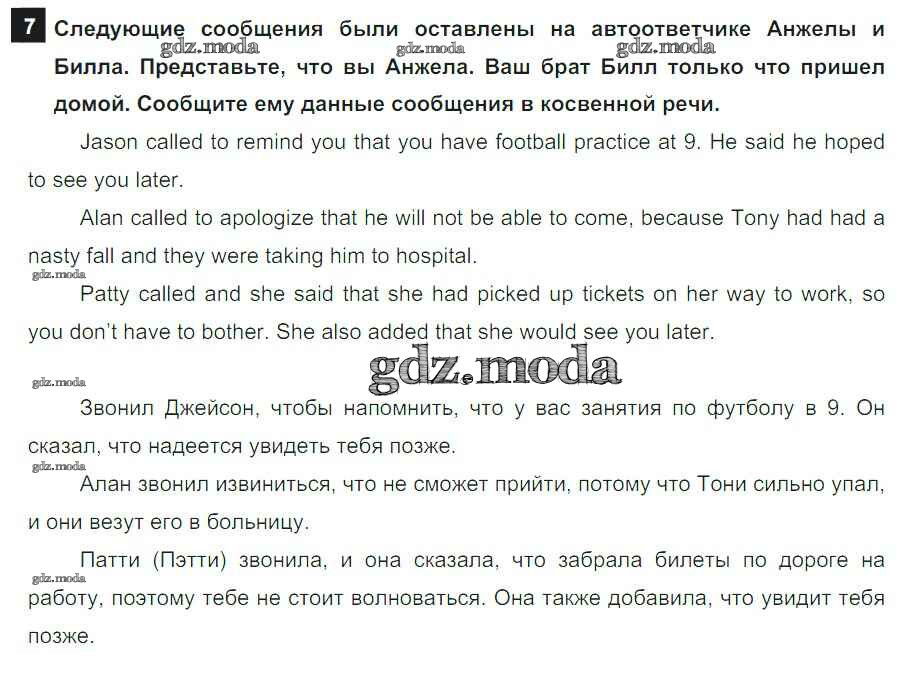 7 Следующие сообщения были оставлены на автоответчике Анжелы и Билла. Представьте, что вы Анжела. Ваш брат Билл только что пришел домой. Сообщите ему данные сообщения в косвенной речи.

Jason called to remind you that you have football practice at 9. He said he hoped to see you later.

Alan called to apologize that he will not be able to come, because Tony had had a nasty fall and they were taking him to hospital.

Patty called and she said that she had picked up tickets on her way to work, so you don't have to bother. She also added that she would see you later.

Звонил Джейсон, чтобы напомнить, что у вас занятия по футболу в 9. Он сказал, что надеется увидеть тебя позже.

Алан звонил извиниться, что не сможет прийти, потому что Тони сильно упал, и они везут его в больницу.

Патти (Пэтти) звонила, и она сказала, что забрала билеты по дороге на работу, поэтому тебе не стоит волноваться. Она также добавила, что увидит тебя позже.

gdz.moda